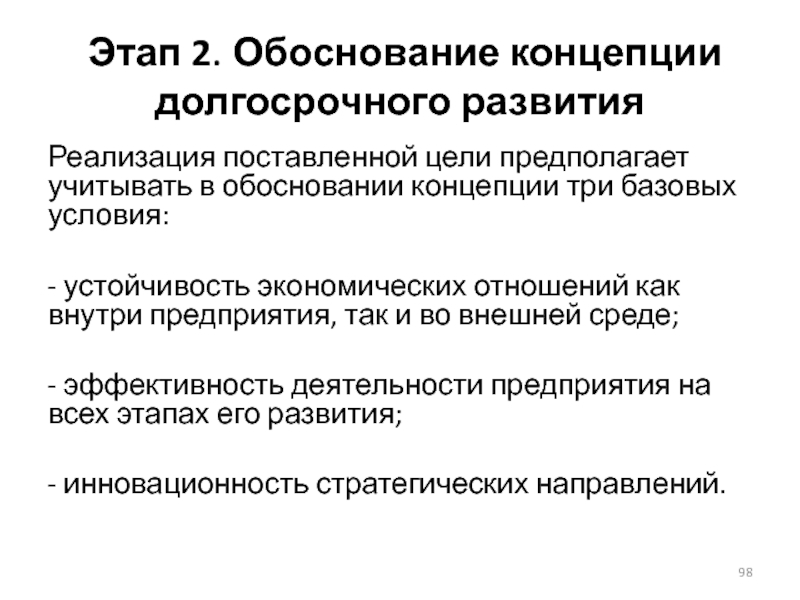 Этап 2. Обоснование концепции долгосрочного развития

Реализация поставленной цели предполагает учитывать в обосновании концепции три базовых условия:

- устойчивость экономических отношений как внутри предприятия, так и во внешней среде;

- эффективность деятельности предприятия на всех этапах его развития;

- инновационность стратегических направлений.

98